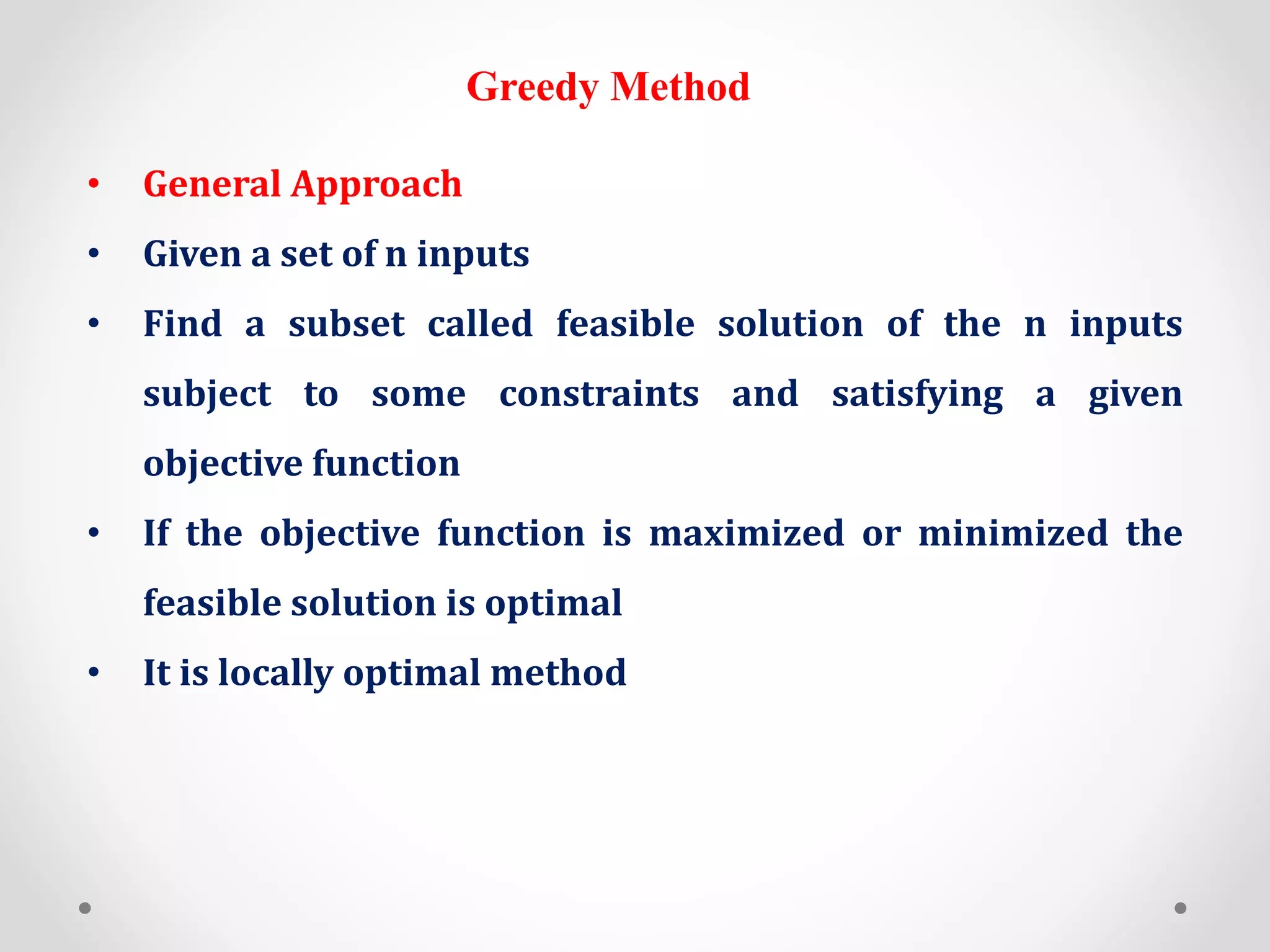 Greedy Method

• General Approach
• Given a set of n inputs
• Find a subset called feasible solution of the n inputs subject to some constraints and satisfying a given objective function
• If the objective function is maximized or minimized the feasible solution is optimal
• It is locally optimal method